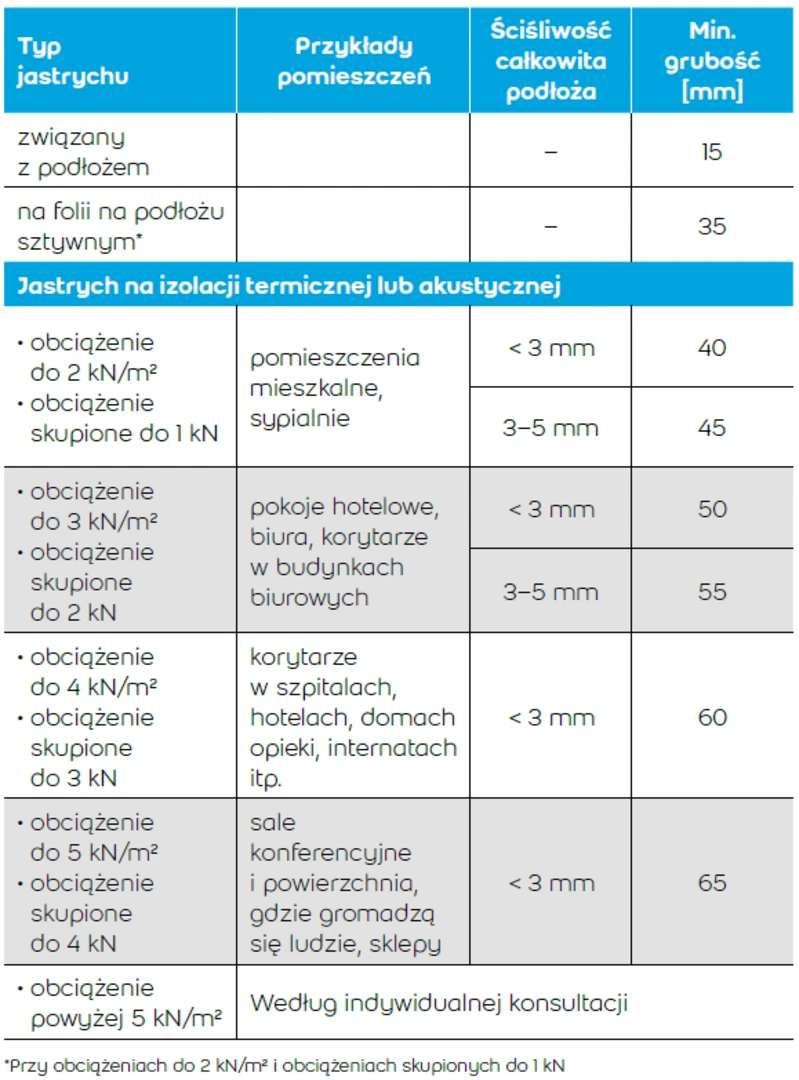 | Typ jastrychu | Przykłady pomieszczeń | Ściśliwość całkowita podłoża | Min. grubość [mm] |
|---|---|---|---|
| związany z podłożem | | – | 15 |
| na folii na podłożu sztywnym* | | – | 35 |
| Jastrych na izolacji termicznej lub akustycznej | | | |
| • obciążenie do 2 kN/m² • obciążenie skupione do 1 kN | pomieszczenia mieszkalne, sypialnie | < 3 mm | 40 |
| | | 3–5 mm | 45 |
| • obciążenie do 3 kN/m² • obciążenie skupione do 2 kN | pokoje hotelowe, biura, korytarze w budynkach biurowych | < 3 mm | 50 |
| | | 3–5 mm | 55 |
| • obciążenie do 4 kN/m² • obciążenie skupione do 3 kN | korytarze w szpitalach, hotelach, domach opieki, internatach itp. | < 3 mm | 60 |
| • obciążenie do 5 kN/m² • obciążenie skupione do 4 kN | sale konferencyjne i powierzchnia, gdzie gromadzą się ludzie, sklepy | < 3 mm | 65 |
| • obciążenie powyżej 5 kN/m² | Według indywidualnej konsultacji | | |

*Przy obciążeniach do 2 kN/m² i obciążeniach skupionych do 1 kN